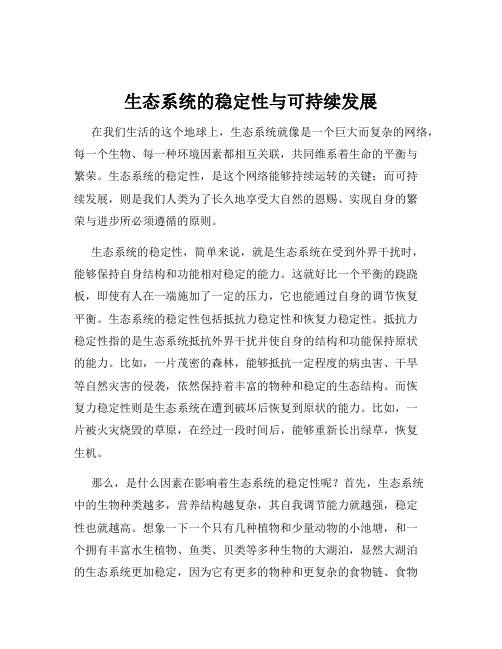 生态系统的稳定性与可持续发展

在我们生活的这个地球上，生态系统就像是一个巨大而复杂的网络，每一个生物、每一种环境因素都相互关联，共同维系着生命的平衡与繁荣。生态系统的稳定性，是这个网络能够持续运转的关键；而可持续发展，则是我们人类为了长久地享受大自然的恩赐、实现自身的繁荣与进步所必须遵循的原则。

生态系统的稳定性，简单来说，就是生态系统在受到外界干扰时，能够保持自身结构和功能相对稳定的能力。这就好比一个平衡的跷跷板，即使有人在一端施加了一定的压力，它也能通过自身的调节恢复平衡。生态系统的稳定性包括抵抗力稳定性和恢复力稳定性。抵抗力稳定性指的是生态系统抵抗外界干扰并使自身的结构和功能保持原状的能力。比如，一片茂密的森林，能够抵抗一定程度的病虫害、干旱等自然灾害的侵袭，依然保持着丰富的物种和稳定的生态结构。而恢复力稳定性则是生态系统在遭到破坏后恢复到原状的能力。比如，一片被火灾烧毁的草原，在经过一段时间后，能够重新长出绿草，恢复生机。

那么，是什么因素在影响着生态系统的稳定性呢？首先，生态系统中的生物种类越多，营养结构越复杂，其自我调节能力就越强，稳定性也就越高。想象一下一个只有几种植物和少量动物的小池塘，和一个拥有丰富水生植物、鱼类、贝类等多种生物的大湖泊，显然大湖泊的生态系统更加稳定，因为它有更多的物种和更复杂的食物链、食物